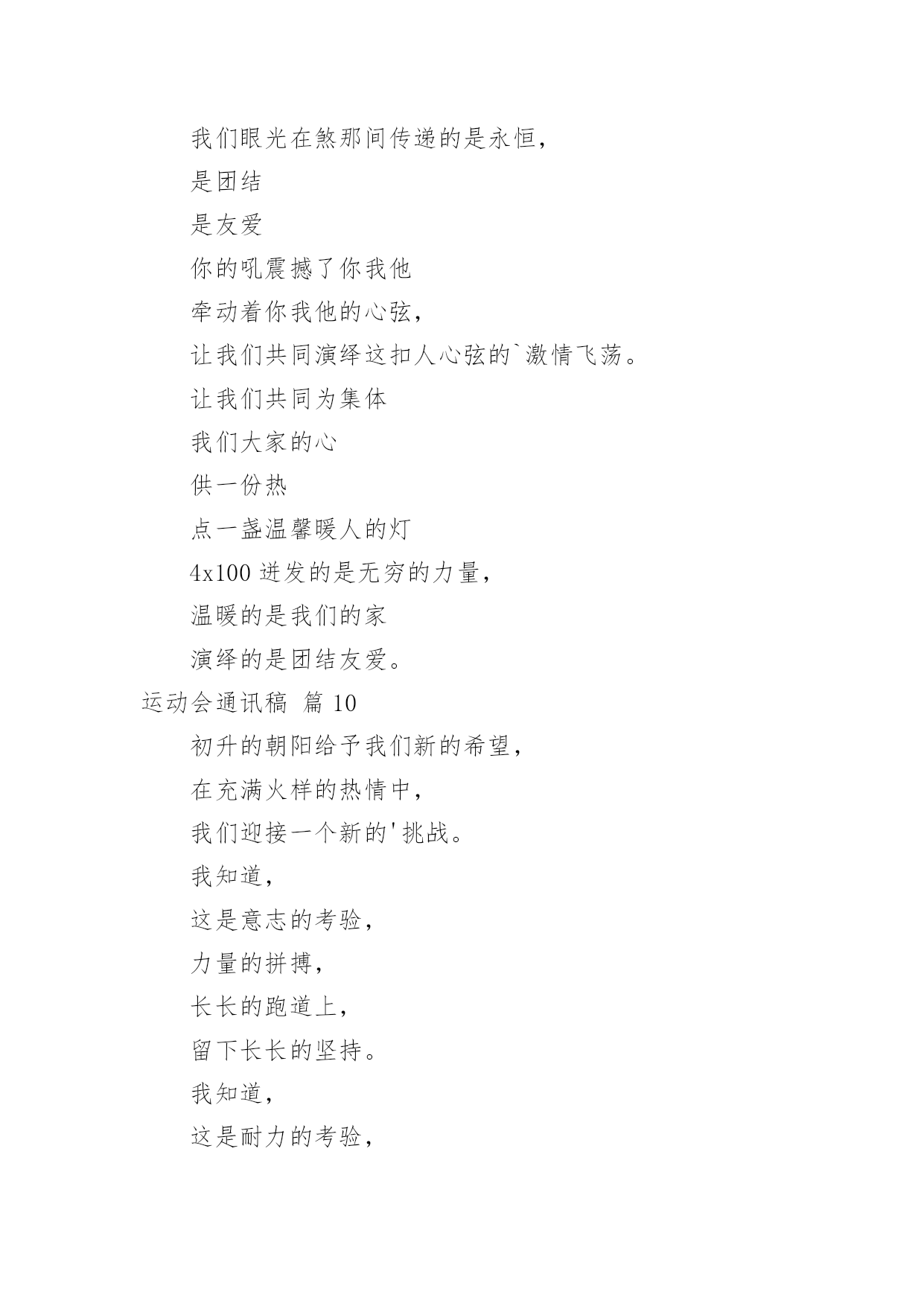 我们眼光在煞那间传递的是永恒，

是团结

是友爱

你的吼震撼了你我他

牵动着你我他的心弦，

让我们共同演绎这扣人心弦的`激情飞荡。

让我们共同为集体

我们大家的心

供一份热

点一盏温馨暖人的灯

4x100 迸发的是无穷的力量，

温暖的是我们的家

演绎的是团结友爱。

运动会通讯稿 篇 10

初升的朝阳给予我们新的希望，

在充满火样的热情中，

我们迎接一个新的'挑战。

我知道，

这是意志的考验，

力量的拼搏，

长长的跑道上，

留下长长的坚持。

我知道，

这是耐力的考验，